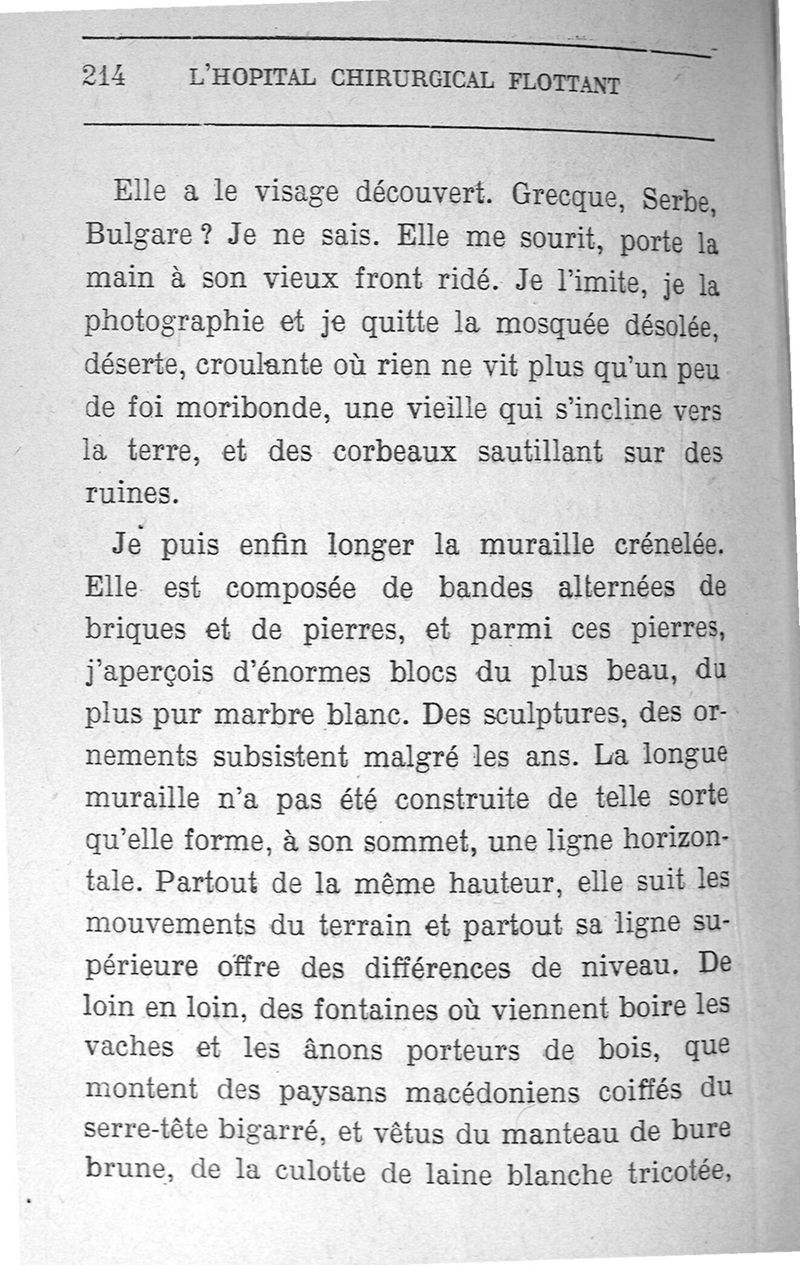 214 L'HOPITAL CHIRURGICAL FLOTTANT

Elle a le visage découvert. Grecque, Serbe, Bulgare ? Je ne sais. Elle me sourit, porte la main à son vieux front ridé. Je l'imite, je la photographie et je quitte la mosquée désolée, déserte, croulante où rien ne vit plus qu'un peu de foi moribonde, une vieille qui s'incline vers la terre, et des corbeaux sautillant sur des ruines.

Je puis enfin longer la muraille crénelée. Elle est composée de bandes alternées de briques et de pierres, et parmi ces pierres, j'aperçois d'énormes blocs du plus beau, du plus pur marbre blanc. Des sculptures, des ornements subsistent malgré les ans. La longue muraille n'a pas été construite de telle sorte qu'elle forme, à son sommet, une ligne horizontale. Partout de la même hauteur, elle suit les mouvements du terrain et partout sa ligne supérieure offre des différences de niveau. De loin en loin, des fontaines où viennent boire les vaches et les ânons porteurs de bois, que montent des paysans macédoniens coiffés du serre-tête bigarré, et vêtus du manteau de bure brune, de la culotte de laine blanche tricotée,